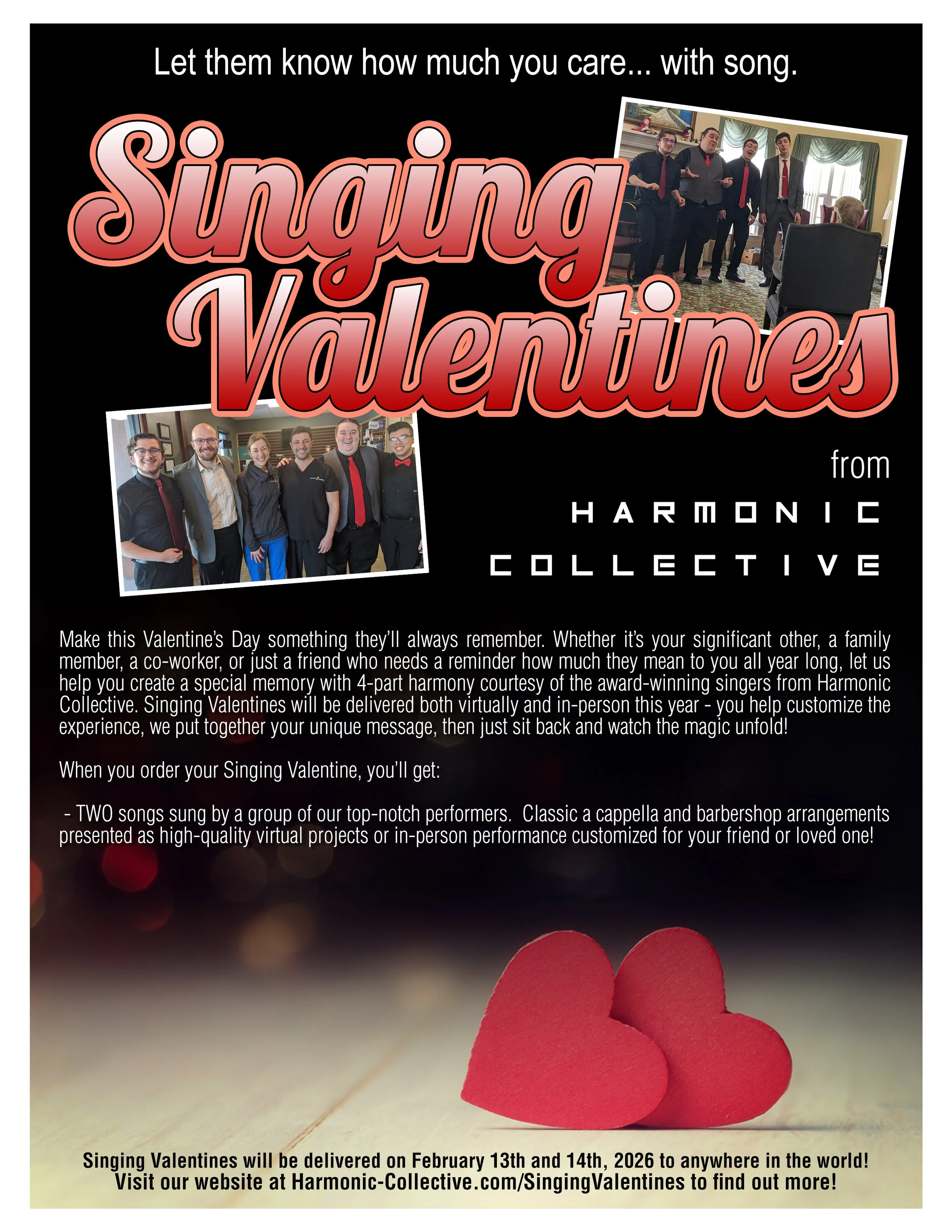 Let them know how much you care... with song.

Singing Valentines

from

HARMONIC

COLLECTIVE

Make this Valentine's Day something they'll always remember. Whether it's your significant other, a family member, a co-worker, or just a friend who needs a reminder how much they mean to you all year long, let us help you create a special memory with 4-part harmony courtesy of the award-winning singers from Harmonic Collective. Singing Valentines will be delivered both virtually and in-person this year - you help customize the experience, we put together your unique message, then just sit back and watch the magic unfold!

When you order your Singing Valentine, you'll get:

- TWO songs sung by a group of our top-notch performers. Classic a cappella and barbershop arrangements presented as high-quality virtual projects or in-person performance customized for your friend or loved one!

Singing Valentines will be delivered on February 13th and 14th, 2026 to anywhere in the world!
Visit our website at Harmonic-Collective.com/SingingValentines to find out more!